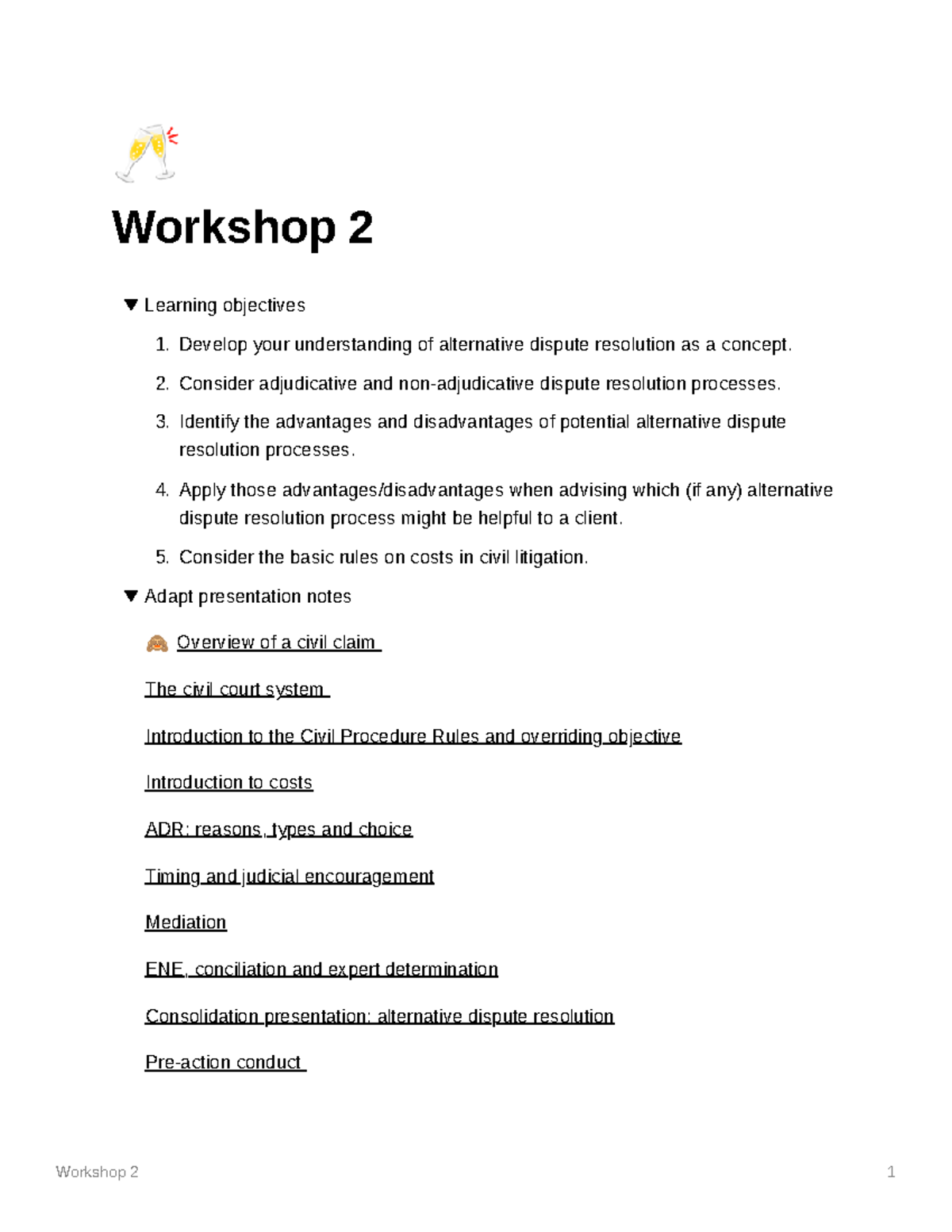 Workshop 2

Learning objectives

1. Develop your understanding of alternative dispute resolution as a concept.
2. Consider adjudicative and non-adjudicative dispute resolution processes.
3. Identify the advantages and disadvantages of potential alternative dispute resolution processes.
4. Apply those advantages/disadvantages when advising which (if any) alternative dispute resolution process might be helpful to a client.
5. Consider the basic rules on costs in civil litigation.

Adapt presentation notes

Overview of a civil claim

The civil court system

Introduction to the Civil Procedure Rules and overriding objective

Introduction to costs

ADR: reasons, types and choice

Timing and judicial encouragement

Mediation

ENE, conciliation and expert determination

Consolidation presentation: alternative dispute resolution

Pre-action conduct

Workshop 2 1